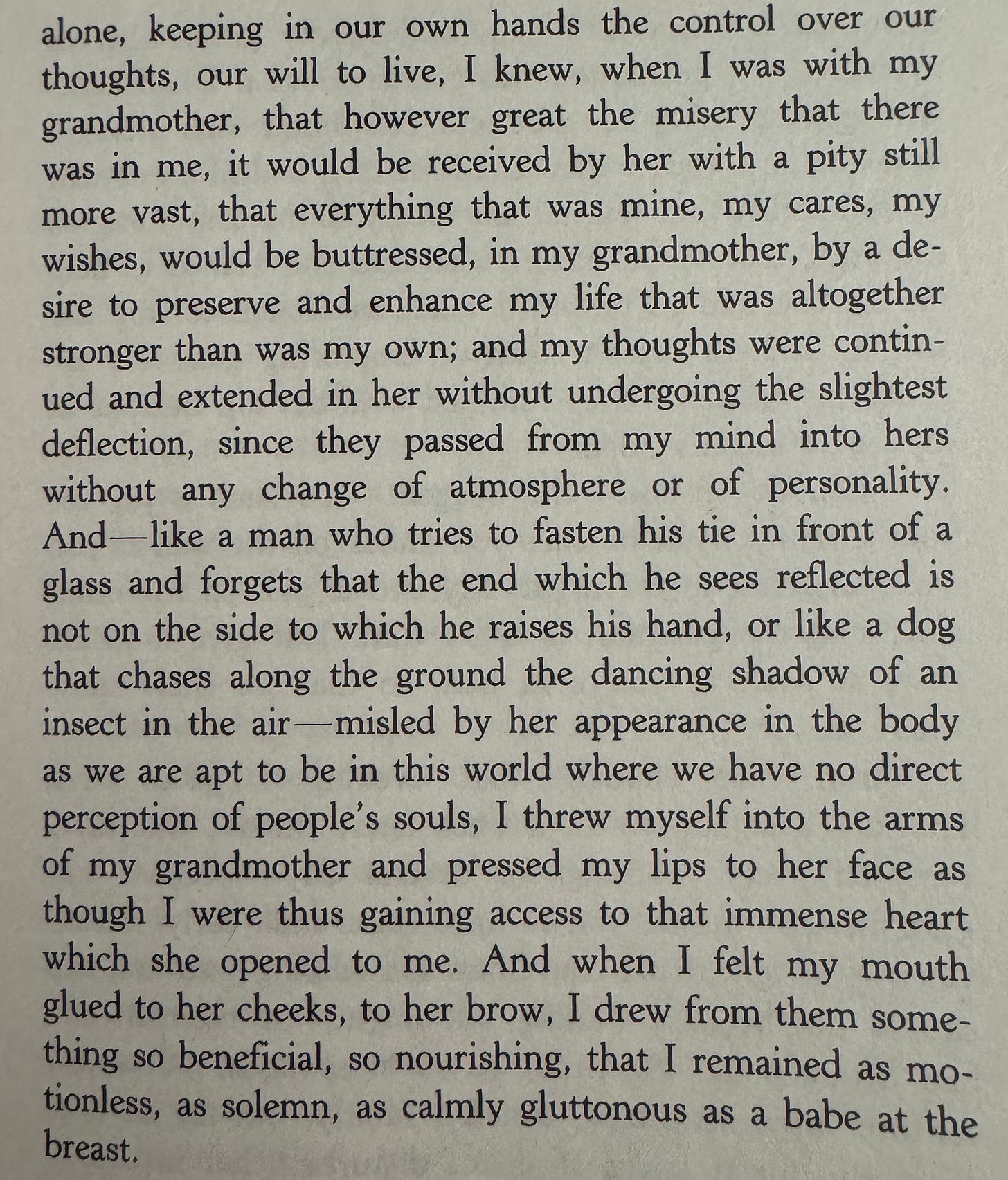 alone, keeping in our own hands the control over our thoughts, our will to live, I knew, when I was with my grandmother, that however great the misery that there was in me, it would be received by her with a pity still more vast, that everything that was mine, my cares, my wishes, would be buttressed, in my grandmother, by a desire to preserve and enhance my life that was altogether stronger than was my own; and my thoughts were continued and extended in her without undergoing the slightest deflection, since they passed from my mind into hers without any change of atmosphere or of personality. And—like a man who tries to fasten his tie in front of a glass and forgets that the end which he sees reflected is not on the side to which he raises his hand, or like a dog that chases along the ground the dancing shadow of an insect in the air—misled by her appearance in the body as we are apt to be in this world where we have no direct perception of people's souls, I threw myself into the arms of my grandmother and pressed my lips to her face as though I were thus gaining access to that immense heart which she opened to me. And when I felt my mouth glued to her cheeks, to her brow, I drew from them something so beneficial, so nourishing, that I remained as motionless, as solemn, as calmly gluttonous as a babe at the breast.